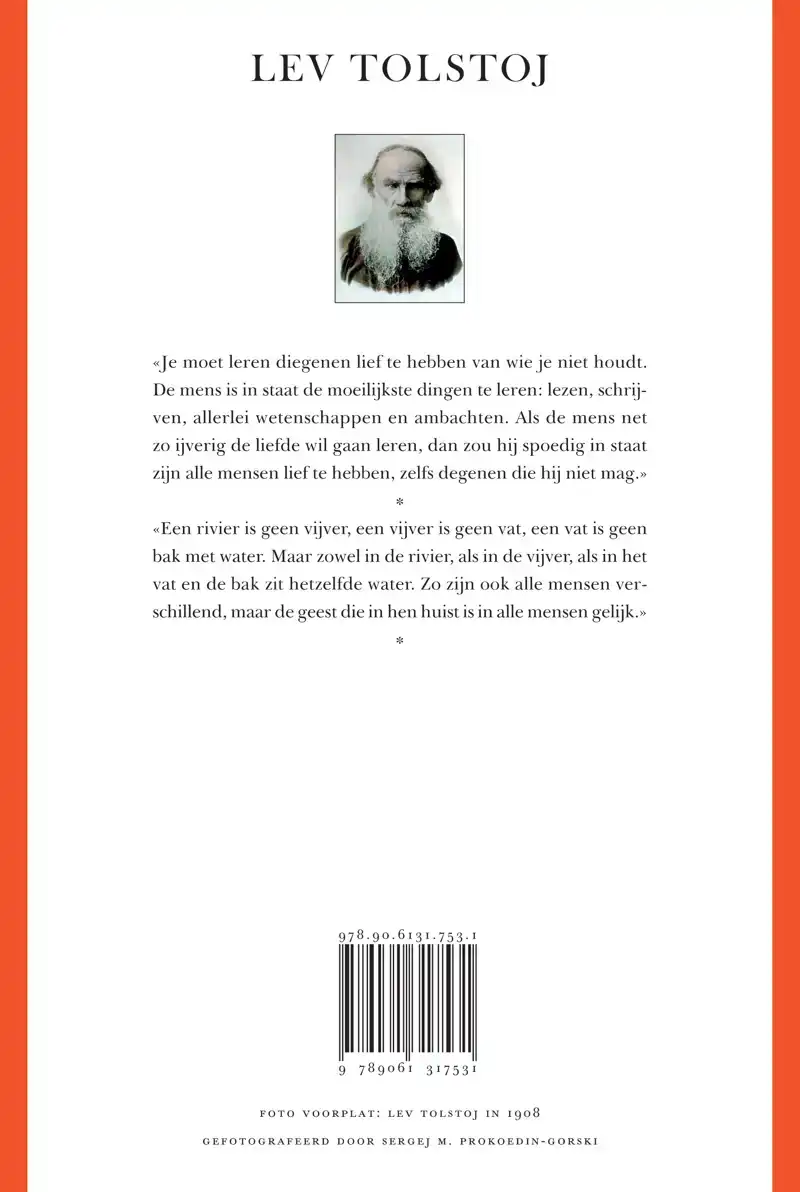 LEV TOLSTOJ

«Je moet leren diegenen lief te hebben van wie je niet houdt. De mens is in staat de moeilijkste dingen te leren: lezen, schrijven, allerlei wetenschappen en ambachten. Als de mens net zo ijverig de liefde wil gaan leren, dan zou hij spoedig in staat zijn alle mensen lief te hebben, zelfs degenen die hij niet mag.»

*

«Een rivier is geen vijver, een vijver is geen vat, een vat is geen bak met water. Maar zowel in de rivier, als in de vijver, als in het vat en de bak zit hetzelfde water. Zo zijn ook alle mensen verschillend, maar de geest die in hen huist is in alle mensen gelijk.»

*

978.90.6131.753.1

9 789061 317531

FOTO VOORPLAT: LEV TOLSTOJ IN 1908

GEFOTOGRAFEERD DOOR SERGEJ M. PROKOEDIN-GORSKI